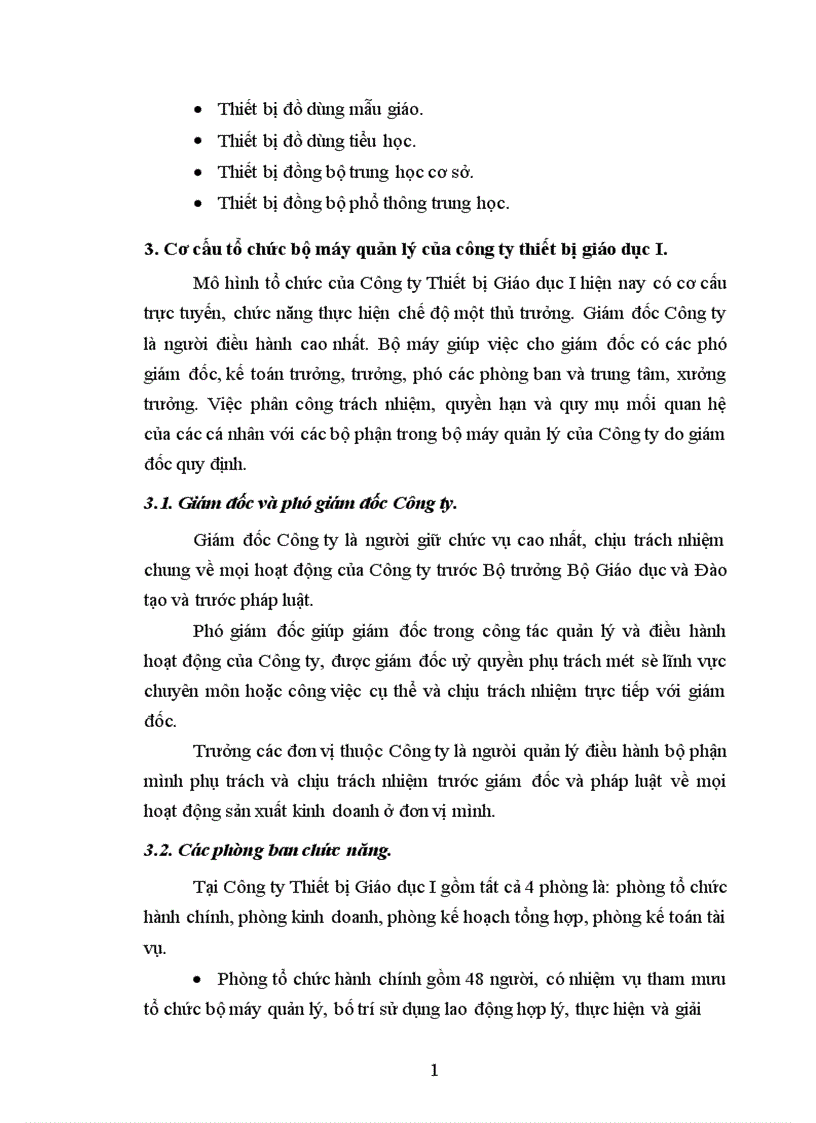 • Thiết bị đồ dùng mẫu giáo.
• Thiết bị đồ dùng tiểu học.
• Thiết bị đồng bộ trung học cơ sở.
• Thiết bị đồng bộ phổ thông trung học.

3. Cơ cấu tổ chức bộ máy quản lý của công ty thiết bị giáo dục I.

Mô hình tổ chức của Công ty Thiết bị Giáo dục I hiện nay có cơ cấu trực tuyến, chức năng thực hiện chế độ một thủ trưởng. Giám đốc Công ty là người điều hành cao nhất. Bộ máy giúp việc cho giám đốc có các phó giám đốc, kế toán trưởng, trưởng, phó các phòng ban và trung tâm, xưởng trưởng. Việc phân công trách nhiệm, quyền hạn và quy mụ mối quan hệ của các cá nhân với các bộ phận trong bộ máy quản lý của Công ty do giám đốc quy định.

3.1. Giám đốc và phó giám đốc Công ty.

Giám đốc Công ty là người giữ chức vụ cao nhất, chịu trách nhiệm chung về mọi hoạt động của Công ty trước Bộ trưởng Bộ Giáo dục và Đào tạo và trước pháp luật.

Phó giám đốc giúp giám đốc trong công tác quản lý và điều hành hoạt động của Công ty, được giám đốc uỷ quyền phụ trách mét sè lĩnh vực chuyên môn hoặc công việc cụ thể và chịu trách nhiệm trực tiếp với giám đốc.

Trưởng các đơn vị thuộc Công ty là người quản lý điều hành bộ phận mình phụ trách và chịu trách nhiệm trước giám đốc và pháp luật về mọi hoạt động sản xuất kinh doanh ở đơn vị mình.

3.2. Các phòng ban chức năng.

Tại Công ty Thiết bị Giáo dục I gồm tất cả 4 phòng là: phòng tổ chức hành chính, phòng kinh doanh, phòng kế hoạch tổng hợp, phòng kế toán tài vụ.

• Phòng tổ chức hành chính gồm 48 người, có nhiệm vụ tham mưu tổ chức bộ máy quản lý, bố trí sử dụng lao động hợp lý, thực hiện và giải

1